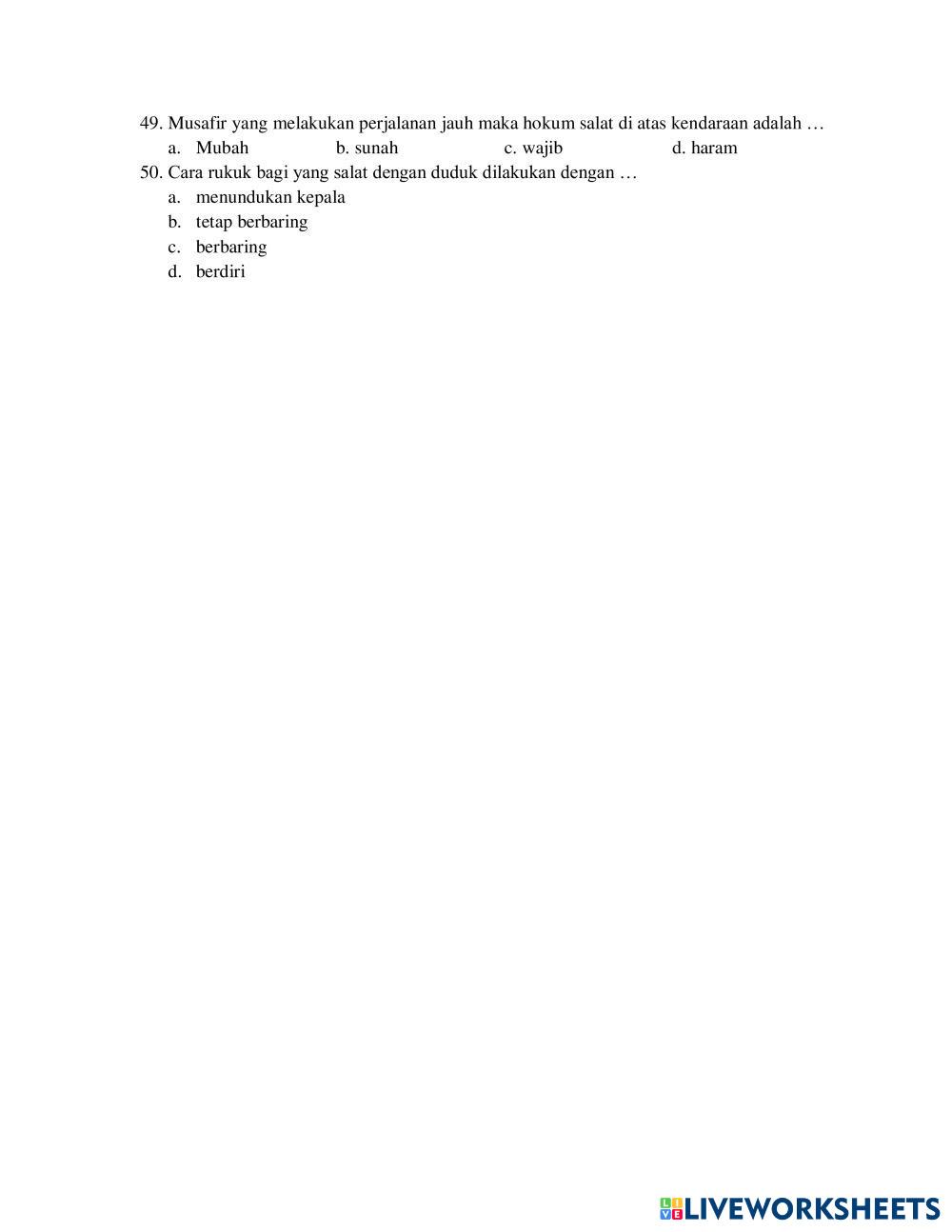 49. Musafir yang melakukan perjalanan jauh maka hokum salat di atas kendaraan adalah …
a. Mubah b. sunah c. wajib d. haram

50. Cara rukuk bagi yang salat dengan duduk dilakukan dengan …
a. menundukan kepala
b. tetap berbaring
c. berbaring
d. berdiri

LIVEWORKSHEETS